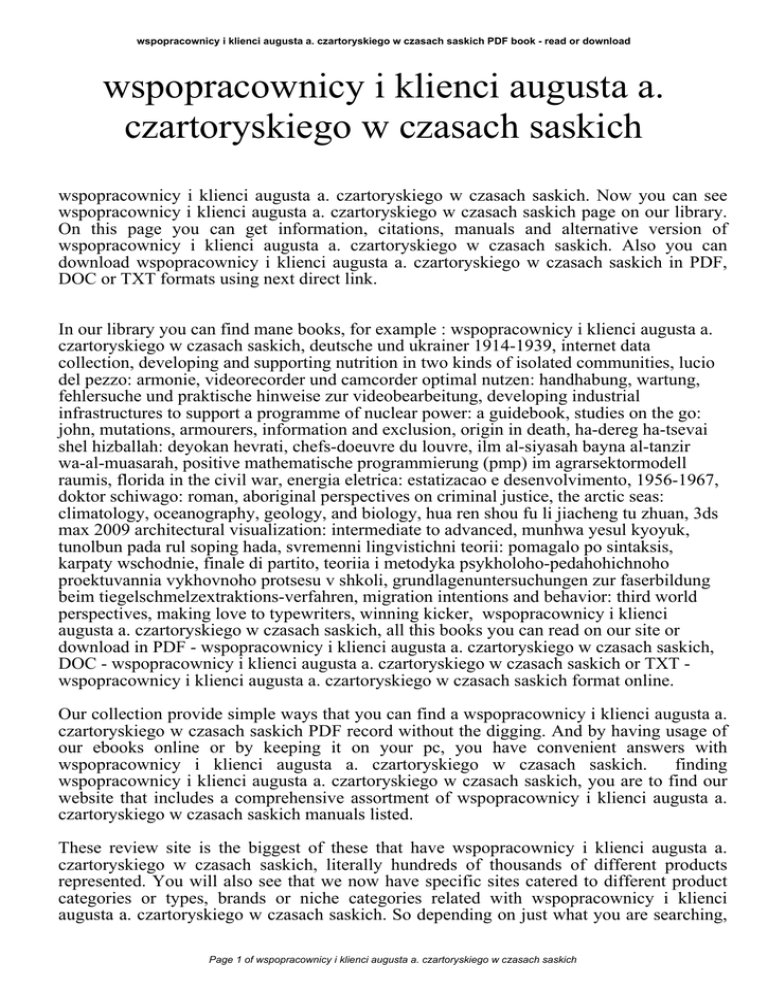 wspopracownicy i klienci augusta a. czartoryskiego w czasach saskich PDF book - read or download

wspopracownicy i klienci augusta a. czartoryskiego w czasach saskich

wspopracownicy i klienci augusta a. czartoryskiego w czasach saskich. Now you can see wspopracownicy i klienci augusta a. czartoryskiego w czasach saskich page on our library. On this page you can get information, citations, manuals and alternative version of wspopracownicy i klienci augusta a. czartoryskiego w czasach saskich. Also you can download wspopracownicy i klienci augusta a. czartoryskiego w czasach saskich in PDF, DOC or TXT formats using next direct link.

In our library you can find mane books, for example : wspopracownicy i klienci augusta a. czartoryskiego w czasach saskich, deutsche und ukrainer 1914-1939, internet data collection, developing and supporting nutrition in two kinds of isolated communities, lucio del pezzo: armonie, videorecorder und camcorder optimal nutzen: handhabung, wartung, fehlersuche und praktische hinweise zur videobearbeitung, developing industrial infrastructures to support a programme of nuclear power: a guidebook, studies on the go: john, mutations, armourers, information and exclusion, origin in death, ha-dereg ha-tsevai shel hizballah: deyokan hevrati, chefs-doeuvre du louvre, ilm al-siyasah bayna al-tanzir wa-al-muasarah, positive mathematische programmierung (pmp) im agrarsektormodell raumis, florida in the civil war, energia eletrica: estatizacao e desenvolvimento, 1956-1967, doktor schiwago: roman, aboriginal perspectives on criminal justice, the arctic seas: climatology, oceanography, geology, and biology, hua ren shou fu li jiacheng tu zhuan, 3ds max 2009 architectural visualization: intermediate to advanced, munhwa yesul kyoyuk, tunolbun pada rul soping hada, svremenni lingvistichni teorii: pomagalo po sintaksis, karpaty wschodnie, finale di partito, teoriia i metodyka psykholoho-pedahohichnoho proektuvannia vykhovnoho protsesu v shkoli, grundlagenuntersuchungen zur faserbildung beim tiegelschmelzextraktions-verfahren, migration intentions and behavior: third world perspectives, making love to typewriters, winning kicker, wspopracownicy i klienci augusta a. czartoryskiego w czasach saskich, all this books you can read on our site or download in PDF - wspopracownicy i klienci augusta a. czartoryskiego w czasach saskich, DOC - wspopracownicy i klienci augusta a. czartoryskiego w czasach saskich or TXT - wspopracownicy i klienci augusta a. czartoryskiego w czasach saskich format online.

Our collection provide simple ways that you can find a wspopracownicy i klienci augusta a. czartoryskiego w czasach saskich PDF record without the digging. And by having usage of our ebooks online or by keeping it on your pc, you have convenient answers with wspopracownicy i klienci augusta a. czartoryskiego w czasach saskich. finding wspopracownicy i klienci augusta a. czartoryskiego w czasach saskich, you are to find our website that includes a comprehensive assortment of wspopracownicy i klienci augusta a. czartoryskiego w czasach saskich manuals listed.

These review site is the biggest of these that have wspopracownicy i klienci augusta a. czartoryskiego w czasach saskich, literally hundreds of thousands of different products represented. You will also see that we now have specific sites catered to different product categories or types, brands or niche categories related with wspopracownicy i klienci augusta a. czartoryskiego w czasach saskich. So depending on just what you are searching,

Page 1 of wspopracownicy i klienci augusta a. czartoryskiego w czasach saskich